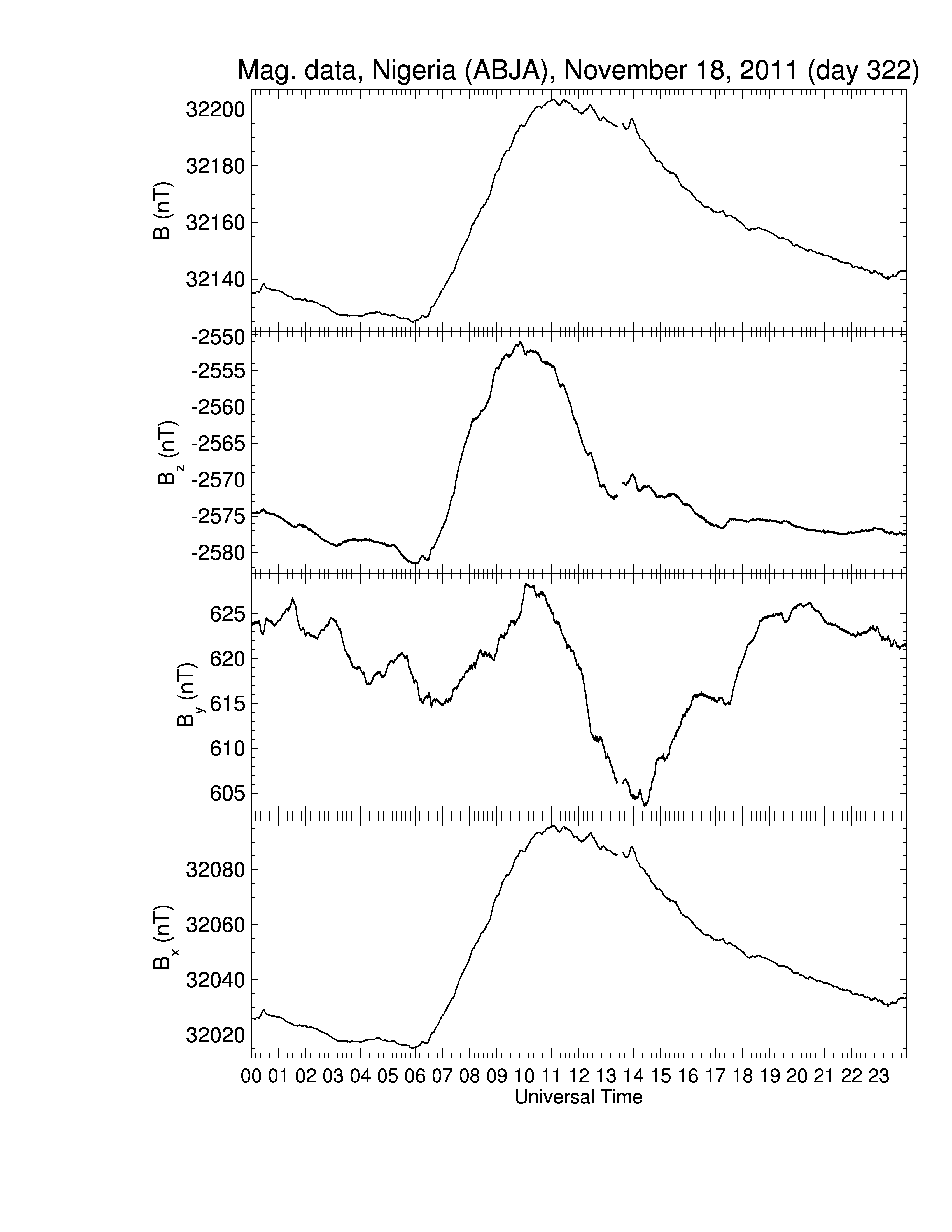 Mag. data, Nigeria (ABJA), November 18, 2011 (day 322)

B (nT)

32200
32180
32160
32140

$B_z$ (nT)

-2550
-2555
-2560
-2565
-2570
-2575
-2580

$B_y$ (nT)

625
620
615
610
605

$B_x$ (nT)

32080
32060
32040
32020

00 01 02 03 04 05 06 07 08 09 10 11 12 13 14 15 16 17 18 19 20 21 22 23

Universal Time